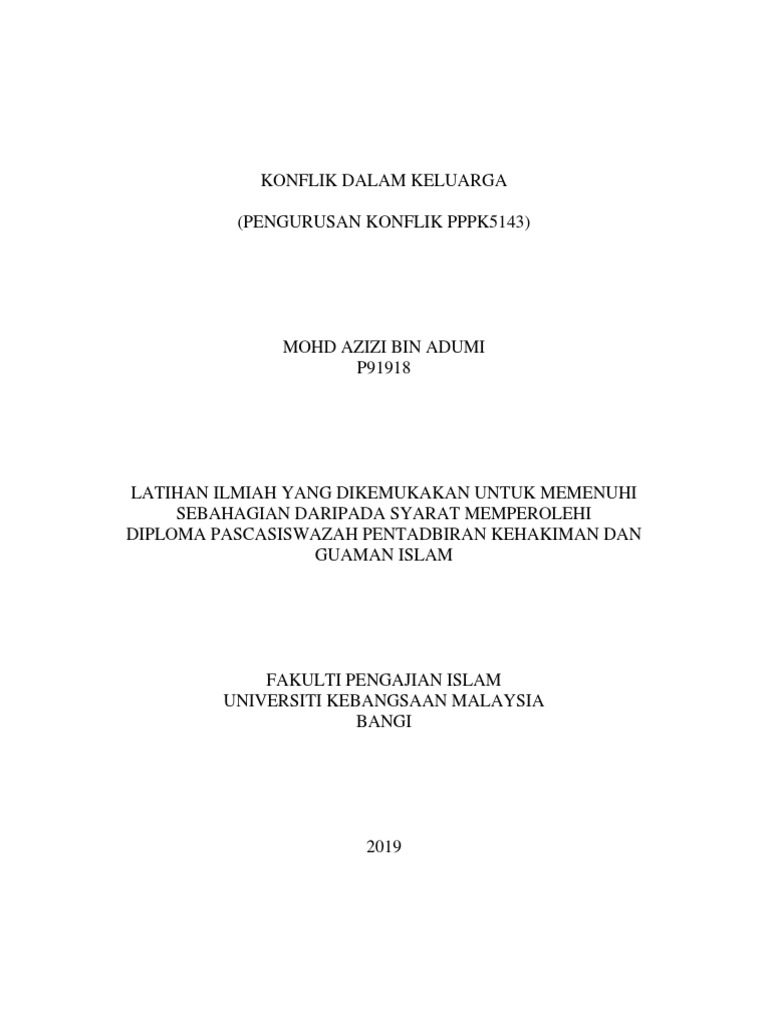 KONFLIK DALAM KELUARGA

(PENGURUSAN KONFLIK PPPK5143)

MOHD AZIZI BIN ADUMI
P91918

LATIHAN ILMIAH YANG DIKEMUKAKAN UNTUK MEMENUHI SEBAHAGIAN DARIPADA SYARAT MEMPEROLEHI DIPLOMA PASCASISWAZAH PENTADBIRAN KEHAKIMAN DAN GUAMAN ISLAM

FAKULTI PENGAJIAN ISLAM
UNIVERSITI KEBANGSAAN MALAYSIA
BANGI

2019